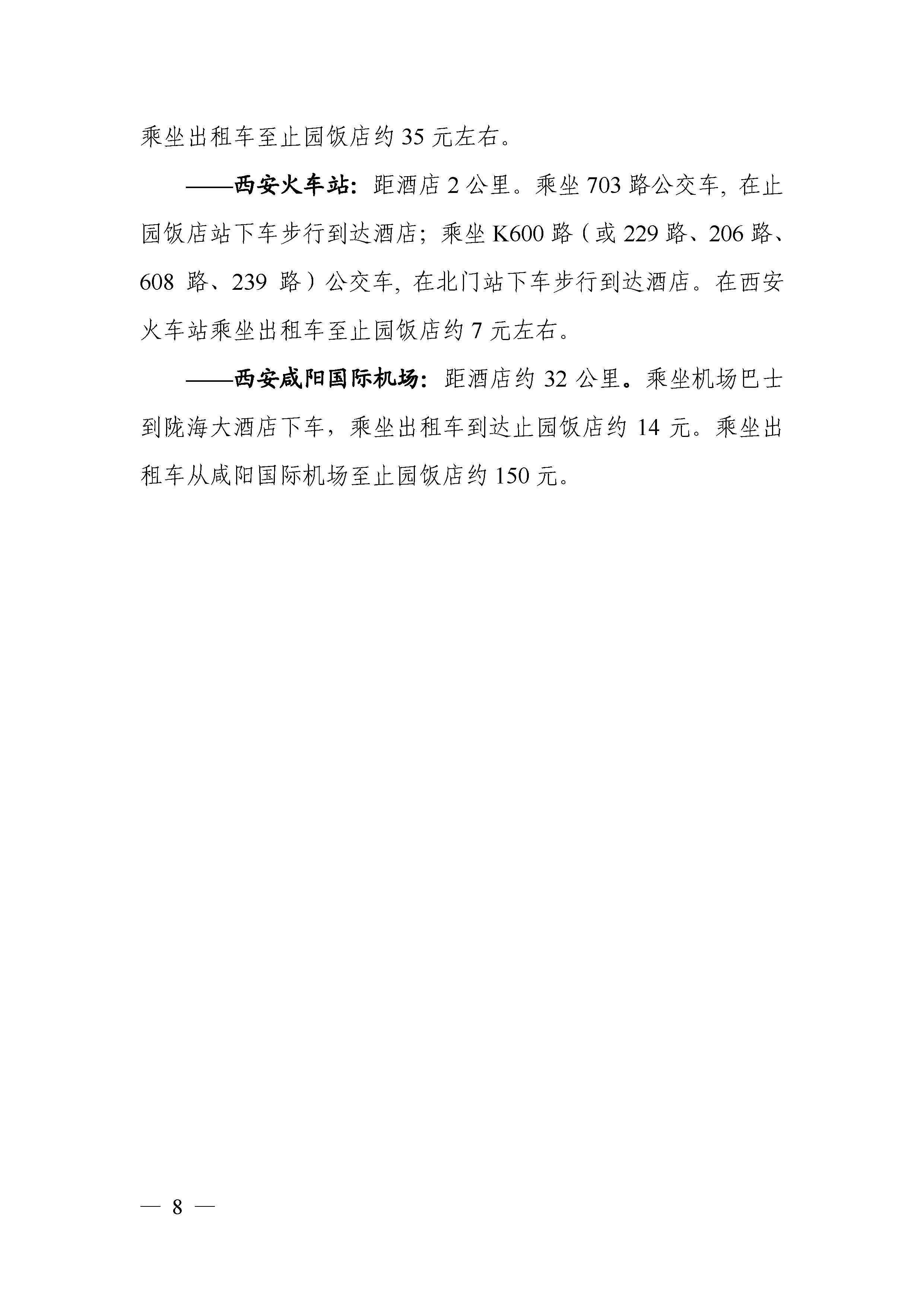 乘坐出租车至止园饭店约 35 元左右。

——西安火车站：距酒店 2 公里。乘坐 703 路公交车，在止园饭店站下车步行到达酒店；乘坐 K600 路（或 229 路、206 路、608 路、239 路）公交车，在北门站下车步行到达酒店。在西安火车站乘坐出租车至止园饭店约 7 元左右。

——西安咸阳国际机场：距酒店约 32 公里。乘坐机场巴士到陇海大酒店下车，乘坐出租车到达止园饭店约 14 元。乘坐出租车从咸阳国际机场至止园饭店约 150 元。

— 8 —